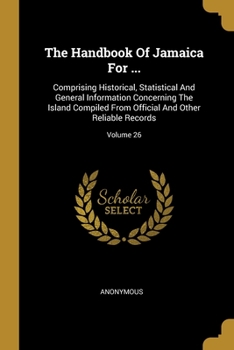 The Handbook Of Jamaica For ...

Comprising Historical, Statistical And General Information Concerning The Island Compiled From Official And Other Reliable Records

Volume 26

Scholar SELECT

ANONYMOUS